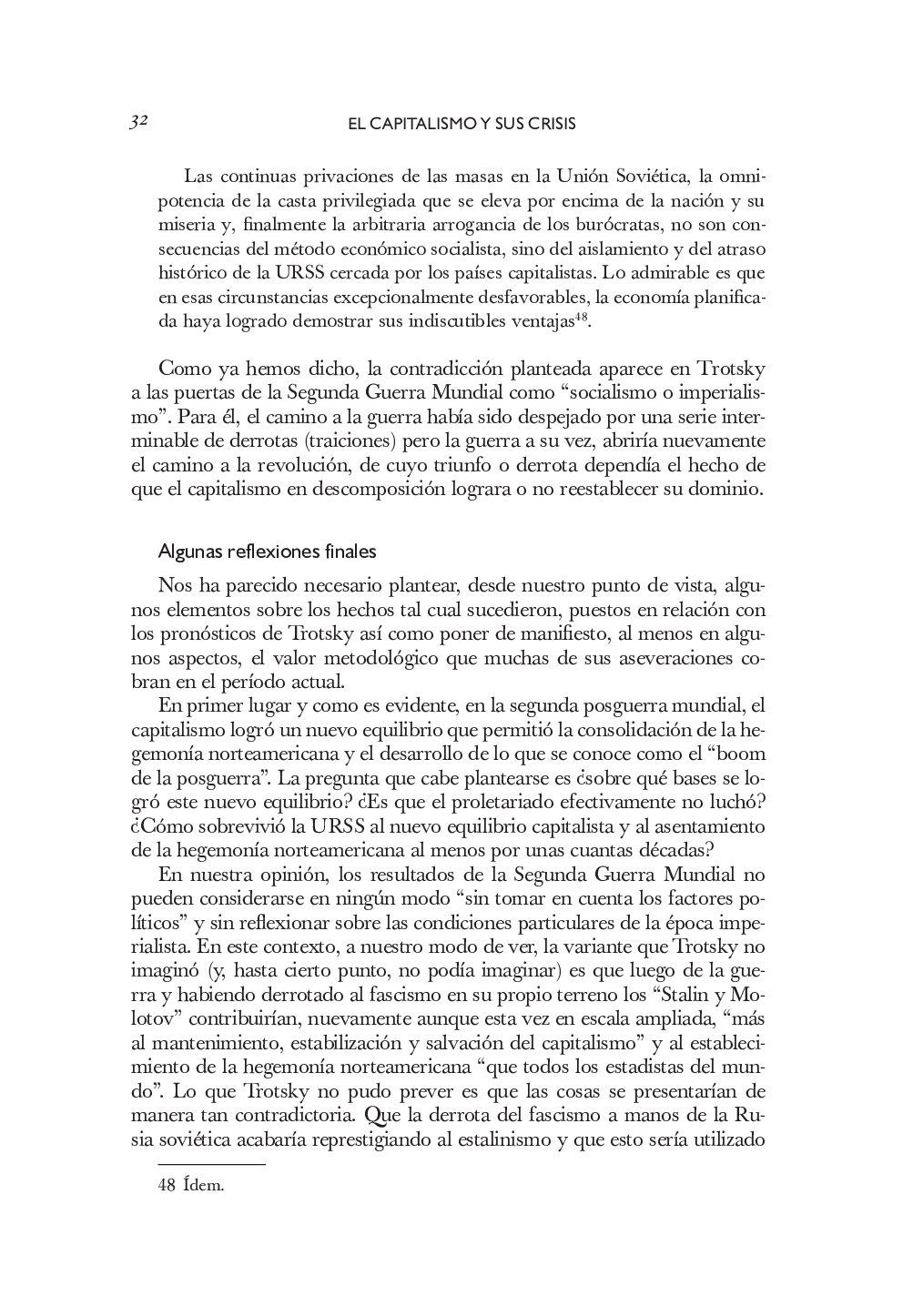 32 EL CAPITALISMO Y SUS CRISIS

Las continuas privaciones de las masas en la Unión Soviética, la omnipotencia de la casta privilegiada que se eleva por encima de la nación y su miseria y, finalmente la arbitraria arrogancia de los burócratas, no son consecuencias del método económico socialista, sino del aislamiento y del atraso histórico de la URSS cercada por los países capitalistas. Lo admirable es que en esas circunstancias excepcionalmente desfavorables, la economía planificada haya logrado demostrar sus indiscutibles ventajas$^{48}$.

Como ya hemos dicho, la contradicción planteada aparece en Trotsky a las puertas de la Segunda Guerra Mundial como “socialismo o imperialismo”. Para él, el camino a la guerra había sido despejado por una serie interminable de derrotas (traiciones) pero la guerra a su vez, abriría nuevamente el camino a la revolución, de cuyo triunfo o derrota dependía el hecho de que el capitalismo en descomposición lograra o no reestablecer su dominio.

Algunas reflexiones finales

Nos ha parecido necesario plantear, desde nuestro punto de vista, algunos elementos sobre los hechos tal cual sucedieron, puestos en relación con los pronósticos de Trotsky así como poner de manifiesto, al menos en algunos aspectos, el valor metodológico que muchas de sus aseveraciones cobran en el período actual.

En primer lugar y como es evidente, en la segunda posguerra mundial, el capitalismo logró un nuevo equilibrio que permitió la consolidación de la hegemonía norteamericana y el desarrollo de lo que se conoce como el “boom de la posguerra”. La pregunta que cabe plantearse es ¿sobre qué bases se logró este nuevo equilibrio? ¿Es que el proletariado efectivamente no luchó? ¿Cómo sobrevivió la URSS al nuevo equilibrio capitalista y al asentamiento de la hegemonía norteamericana al menos por unas cuantas décadas?

En nuestra opinión, los resultados de la Segunda Guerra Mundial no pueden considerarse en ningún modo “sin tomar en cuenta los factores políticos” y sin reflexionar sobre las condiciones particulares de la época imperialista. En este contexto, a nuestro modo de ver, la variante que Trotsky no imaginó (y, hasta cierto punto, no podía imaginar) es que luego de la guerra y habiendo derrotado al fascismo en su propio terreno los “Stalin y Molotov” contribuirían, nuevamente aunque esta vez en escala ampliada, “más al mantenimiento, estabilización y salvación del capitalismo” y al establecimiento de la hegemonía norteamericana “que todos los estadistas del mundo”. Lo que Trotsky no pudo prever es que las cosas se presentarían de manera tan contradictoria. Que la derrota del fascismo a manos de la Rusia soviética acabaría represtigiando al estalinismo y que esto sería utilizado

48 Ídem.